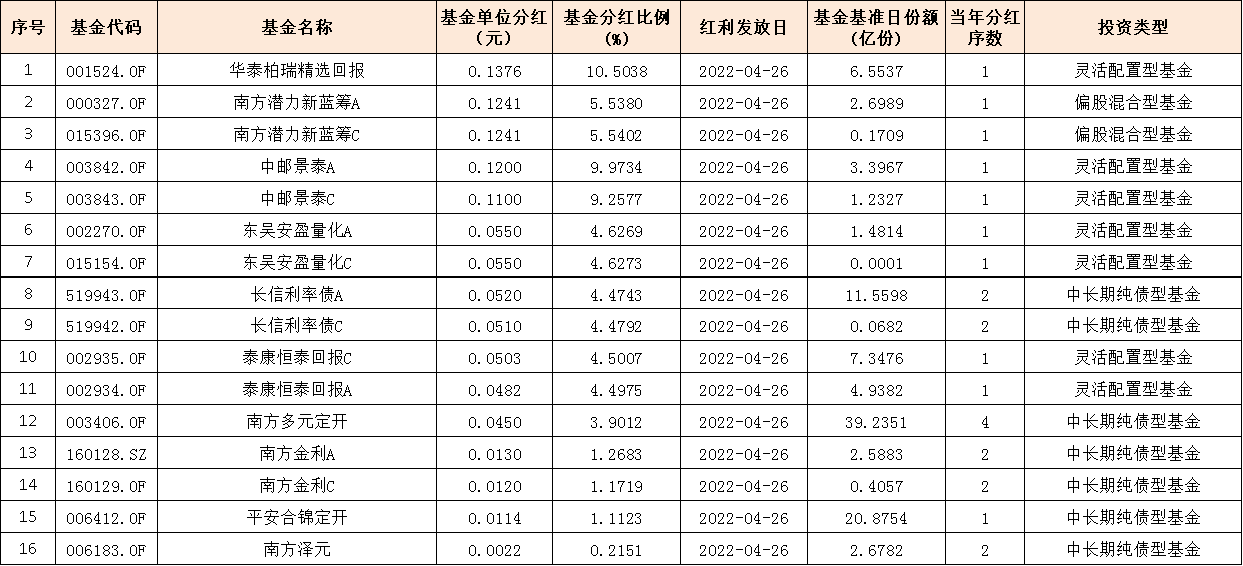 | 序号 | 基金代码 | 基金名称 | 基金单位分红（元） | 基金分红比例（%） | 红利发放日 | 基金基准日份额（亿份） | 当年分红序数 | 投资类型 |
|---|---|---|---|---|---|---|---|---|
| 1 | 001524.OF | 华泰柏瑞精选回报 | 0.1376 | 10.5038 | 2022-04-26 | 6.5537 | 1 | 灵活配置型基金 |
| 2 | 000327.OF | 南方潜力新蓝筹A | 0.1241 | 5.5380 | 2022-04-26 | 2.6989 | 1 | 偏股混合型基金 |
| 3 | 015396.OF | 南方潜力新蓝筹C | 0.1241 | 5.5402 | 2022-04-26 | 0.1709 | 1 | 偏股混合型基金 |
| 4 | 003842.OF | 中邮景泰A | 0.1200 | 9.9734 | 2022-04-26 | 3.3967 | 1 | 灵活配置型基金 |
| 5 | 003843.OF | 中邮景泰C | 0.1100 | 9.2577 | 2022-04-26 | 1.2327 | 1 | 灵活配置型基金 |
| 6 | 002270.OF | 东吴安盈量化A | 0.0550 | 4.6269 | 2022-04-26 | 1.4814 | 1 | 灵活配置型基金 |
| 7 | 015154.OF | 东吴安盈量化C | 0.0550 | 4.6273 | 2022-04-26 | 0.0001 | 1 | 灵活配置型基金 |
| 8 | 519943.OF | 长信利率债A | 0.0520 | 4.4743 | 2022-04-26 | 11.5598 | 2 | 中长期纯债型基金 |
| 9 | 519942.OF | 长信利率债C | 0.0510 | 4.4792 | 2022-04-26 | 0.0682 | 2 | 中长期纯债型基金 |
| 10 | 002935.OF | 泰康恒泰回报C | 0.0503 | 4.5007 | 2022-04-26 | 7.3476 | 1 | 灵活配置型基金 |
| 11 | 002934.OF | 泰康恒泰回报A | 0.0482 | 4.4975 | 2022-04-26 | 4.9382 | 1 | 灵活配置型基金 |
| 12 | 003406.OF | 南方多元定开 | 0.0450 | 3.9012 | 2022-04-26 | 39.2351 | 4 | 中长期纯债型基金 |
| 13 | 160128.SZ | 南方金利A | 0.0130 | 1.2683 | 2022-04-26 | 2.5883 | 2 | 中长期纯债型基金 |
| 14 | 160129.OF | 南方金利C | 0.0120 | 1.1719 | 2022-04-26 | 0.4057 | 2 | 中长期纯债型基金 |
| 15 | 006412.OF | 平安合锦定开 | 0.0114 | 1.1123 | 2022-04-26 | 20.8754 | 1 | 中长期纯债型基金 |
| 16 | 006183.OF | 南方泽元 | 0.0022 | 0.2151 | 2022-04-26 | 2.6782 | 2 | 中长期纯债型基金 |